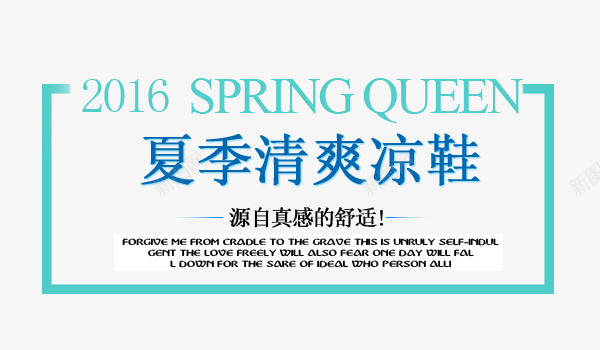 2016 SPRING QUEEN

夏季清爽凉鞋

源自真感的舒适!

FORGIVE ME FROM CRADLE TO THE GRAVE THIS IS UNRULY SELF-INDUL GENT THE LOVE FREELY WILL ALSO FEAR ONE DAY WILL FAL L DOWN FOR THE SAKE OF IDEAL WHO PERSON ALLI